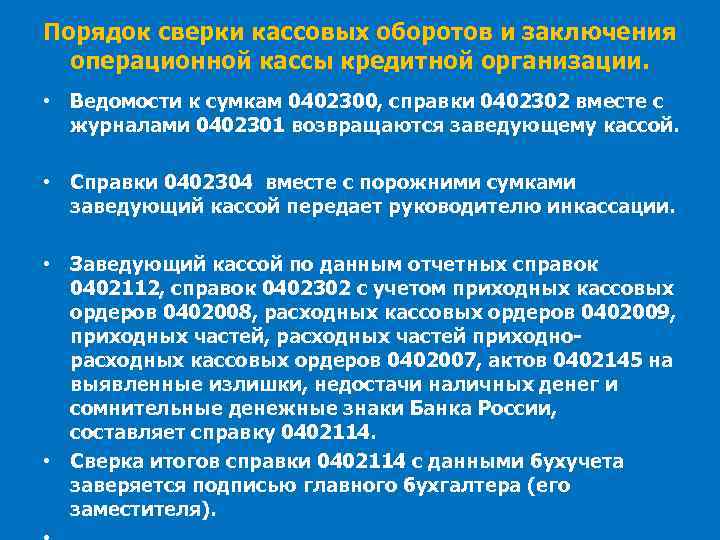 Порядок сверки кассовых оборотов и заключения операционной кассы кредитной организации.

• Ведомости к сумкам 0402300, справки 0402302 вместе с журналами 0402301 возвращаются заведующему кассой.

• Справки 0402304 вместе с порожними сумками заведующий кассой передает руководителю инкассации.

• Заведующий кассой по данным отчетных справок 0402112, справок 0402302 с учетом приходных кассовых ордеров 0402008, расходных кассовых ордеров 0402009, приходных частей, расходных частей приходно-расходных кассовых ордеров 0402007, актов 0402145 на выявленные излишки, недостачи наличных денег и сомнительные денежные знаки Банка России, составляет справку 0402114.

• Сверка итогов справки 0402114 с данными бухучета заверяется подписью главного бухгалтера (его заместителя).

•